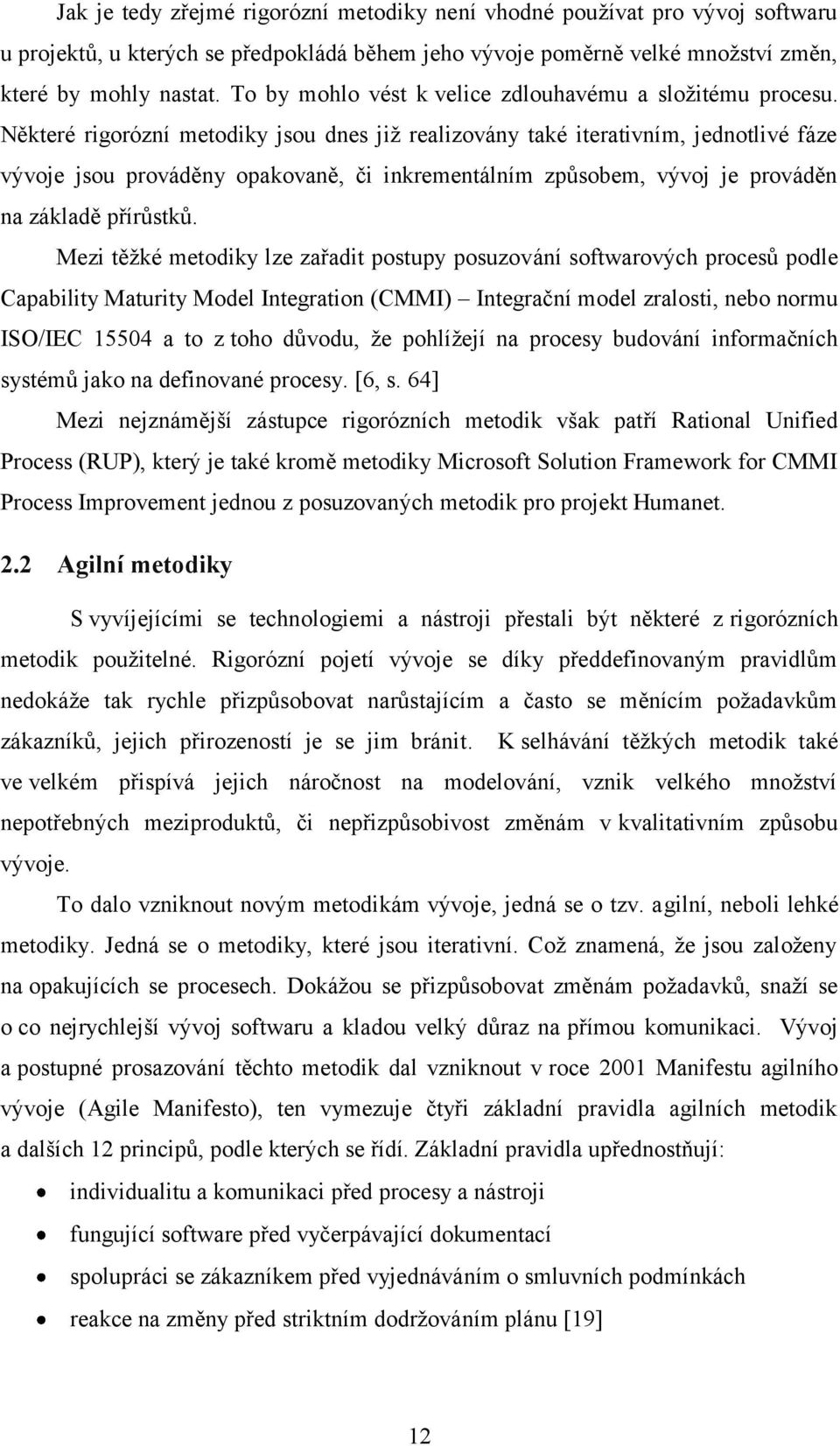 Jak je tedy zřejmé rigorózní metodiky není vhodné používat pro vývoj softwaru u projektů, u kterých se předpokládá během jeho vývoje poměrně velké množství změn, které by mohly nastat. To by mohlo vést k velice zdlouhavému a složitému procesu. Některé rigorózní metodiky jsou dnes již realizovány také iterativním, jednotlivé fáze vývoje jsou prováděny opakovaně, či inkrementálním způsobem, vývoj je prováděn na základě přírůstků.

Mezi těžké metodiky lze zařadit postupy posuzování softwarových procesů podle Capability Maturity Model Integration (CMMI) – Integrační model zralosti, nebo normu ISO/IEC 15504 a to z toho důvodu, že pohlížejí na procesy budování informačních systémů jako na definované procesy. [6, s. 64]

Mezi nejznámější zástupce rigorózních metodik však patří Rational Unified Process (RUP), který je také kromě metodiky Microsoft Solution Framework for CMMI Process Improvement jednou z posuzovaných metodik pro projekt Humanet.

2.2 Agilní metodiky

S vyvíjejícími se technologiemi a nástroji přestali být některé z rigorózních metodik použitelné. Rigorózní pojetí vývoje se díky předdefinovaným pravidlům nedokáže tak rychle přizpůsobovat narůstajícím a často se měnícím požadavkům zákazníků, jejich přirozeností je se jim bránit. K selhávání těžkých metodik také ve velkém přispívá jejich náročnost na modelování, vznik velkého množství nepotřebných meziproduktů, či nepřizpůsobivost změnám v kvalitativním způsobu vývoje.

To dalo vzniknout novým metodikám vývoje, jedná se o tzv. agilní, neboli lehké metodiky. Jedná se o metodiky, které jsou iterativní. Což znamená, že jsou založeny na opakujících se procesech. Dokážou se přizpůsobovat změnám požadavků, snaží se o co nejrychlejší vývoj softwaru a kladou velký důraz na přímou komunikaci. Vývoj a postupné prosazování těchto metodik dal vzniknout v roce 2001 Manifestu agilního vývoje (Agile Manifesto), ten vymezuje čtyři základní pravidla agilních metodik a dalších 12 principů, podle kterých se řídí. Základní pravidla upřednostňují:

• individualitu a komunikaci před procesy a nástroji
• fungující software před vyčerpávající dokumentací
• spolupráci se zákazníkem před vyjednáváním o smluvních podmínkách
• reakce na změny před striktním dodržováním plánu [19]

12